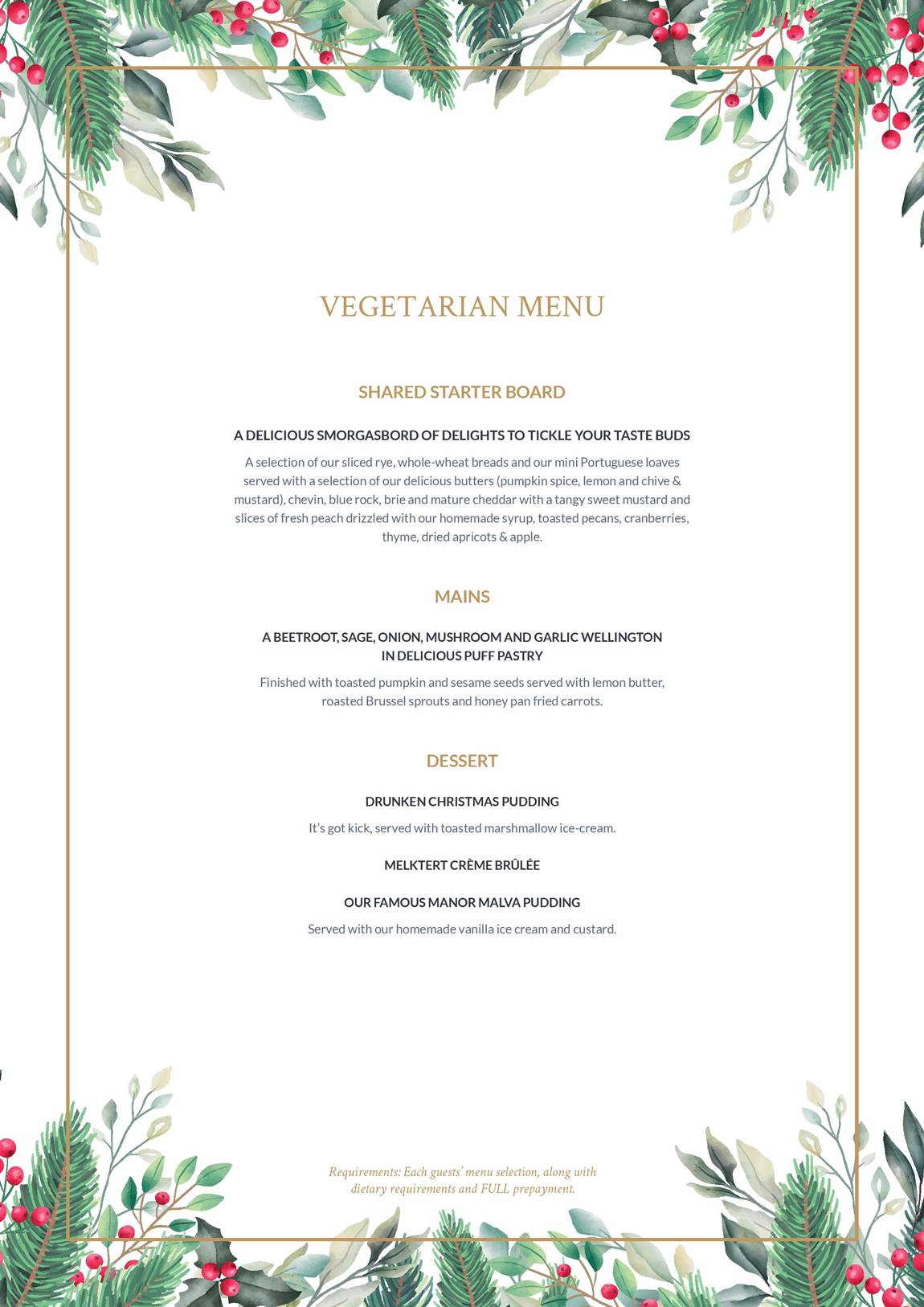 VEGETARIAN MENU

SHARED STARTER BOARD

A DELICIOUS SMORGASBORD OF DELIGHTS TO TICKLE YOUR TASTE BUDS

A selection of our sliced rye, whole-wheat breads and our mini Portuguese loaves served with a selection of our delicious butters (pumpkin spice, lemon and chive & mustard), chevin, blue rock, brie and mature cheddar with a tangy sweet mustard and slices of fresh peach drizzled with our homemade syrup, toasted pecans, cranberries, thyme, dried apricots & apple.

MAINS

A BEETROOT, SAGE, ONION, MUSHROOM AND GARLIC WELLINGTON IN DELICIOUS PUFF PASTRY

Finished with toasted pumpkin and sesame seeds served with lemon butter, roasted Brussel sprouts and honey pan fried carrots.

DESSERT

DRUNKEN CHRISTMAS PUDDING

It's got kick, served with toasted marshmallow ice-cream.

MELKTERT CRÈME BRÛLÉE

OUR FAMOUS MANOR MALVA PUDDING

Served with our homemade vanilla ice cream and custard.

Requirements: Each guests' menu selection, along with dietary requirements and FULL prepayment.